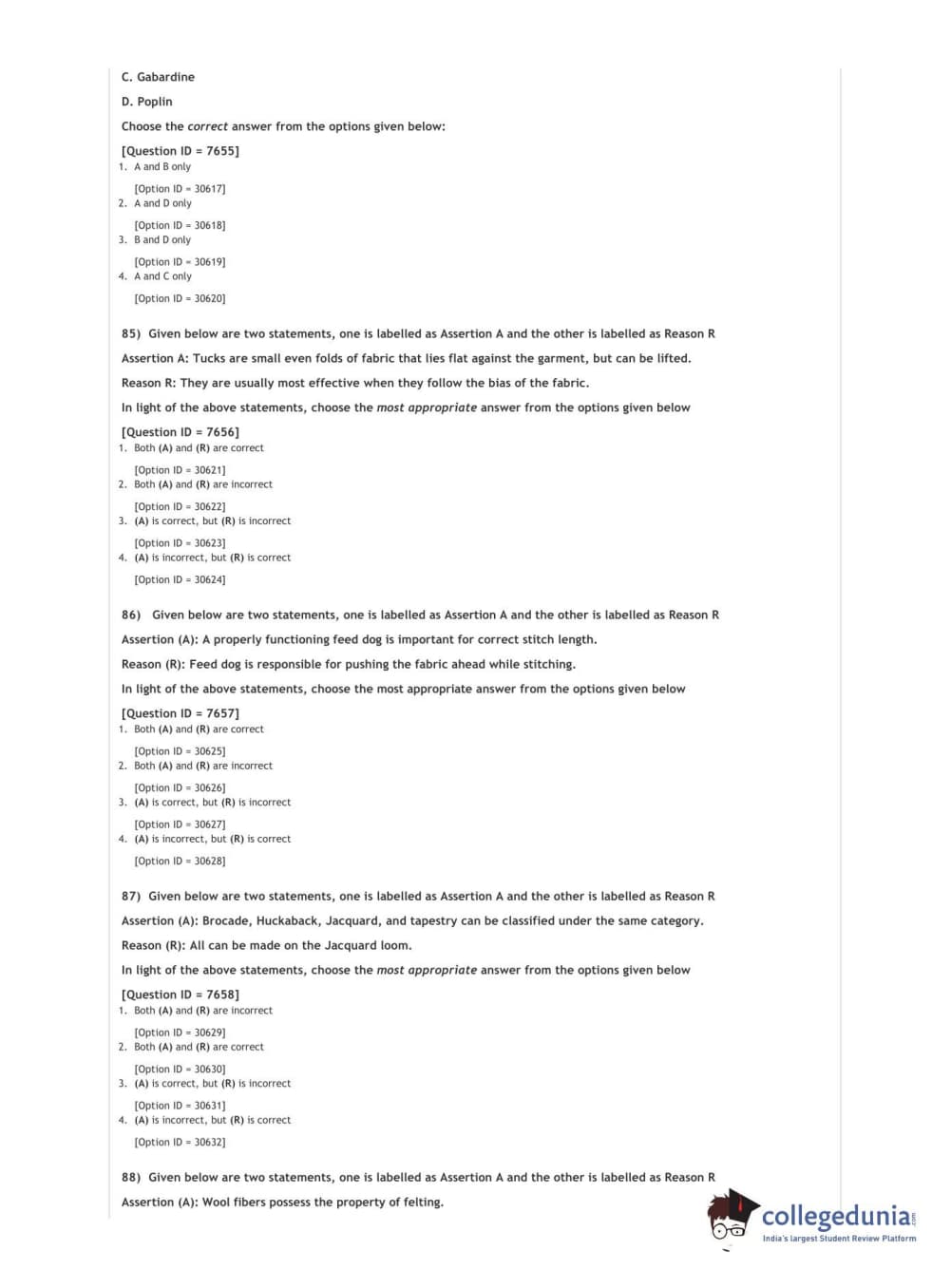 C. Gabardine

D. Poplin

Choose the correct answer from the options given below:

[Question ID = 7655]
1. A and B only

[Option ID = 30617]
2. A and D only

[Option ID = 30618]
3. B and D only

[Option ID = 30619]
4. A and C only

[Option ID = 30620]

85) Given below are two statements, one is labelled as Assertion A and the other is labelled as Reason R

Assertion A: Tucks are small even folds of fabric that lies flat against the garment, but can be lifted.

Reason R: They are usually most effective when they follow the bias of the fabric.

In light of the above statements, choose the most appropriate answer from the options given below

[Question ID = 7656]
1. Both (A) and (R) are correct

[Option ID = 30621]
2. Both (A) and (R) are incorrect

[Option ID = 30622]
3. (A) is correct, but (R) is incorrect

[Option ID = 30623]
4. (A) is incorrect, but (R) is correct

[Option ID = 30624]

86) Given below are two statements, one is labelled as Assertion A and the other is labelled as Reason R

Assertion (A): A properly functioning feed dog is important for correct stitch length.

Reason (R): Feed dog is responsible for pushing the fabric ahead while stitching.

In light of the above statements, choose the most appropriate answer from the options given below

[Question ID = 7657]
1. Both (A) and (R) are correct

[Option ID = 30625]
2. Both (A) and (R) are incorrect

[Option ID = 30626]
3. (A) is correct, but (R) is incorrect

[Option ID = 30627]
4. (A) is incorrect, but (R) is correct

[Option ID = 30628]

87) Given below are two statements, one is labelled as Assertion A and the other is labelled as Reason R

Assertion (A): Brocade, Huckaback, Jacquard, and tapestry can be classified under the same category.

Reason (R): All can be made on the Jacquard loom.

In light of the above statements, choose the most appropriate answer from the options given below

[Question ID = 7658]
1. Both (A) and (R) are incorrect

[Option ID = 30629]
2. Both (A) and (R) are correct

[Option ID = 30630]
3. (A) is correct, but (R) is incorrect

[Option ID = 30631]
4. (A) is incorrect, but (R) is correct

[Option ID = 30632]

88) Given below are two statements, one is labelled as Assertion A and the other is labelled as Reason R

Assertion (A): Wool fibers possess the property of felting.

collegedunia.com
India's largest Student Review Platform